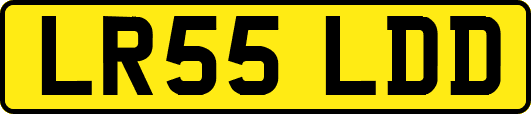 LR55 LDD